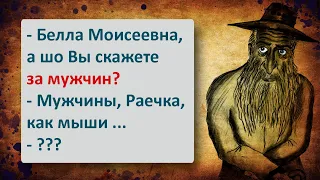 - Белла Моисеевна, а шо Вы скажете за мужчин?
- Мужчины, Раечка, как мыши ...
- ???